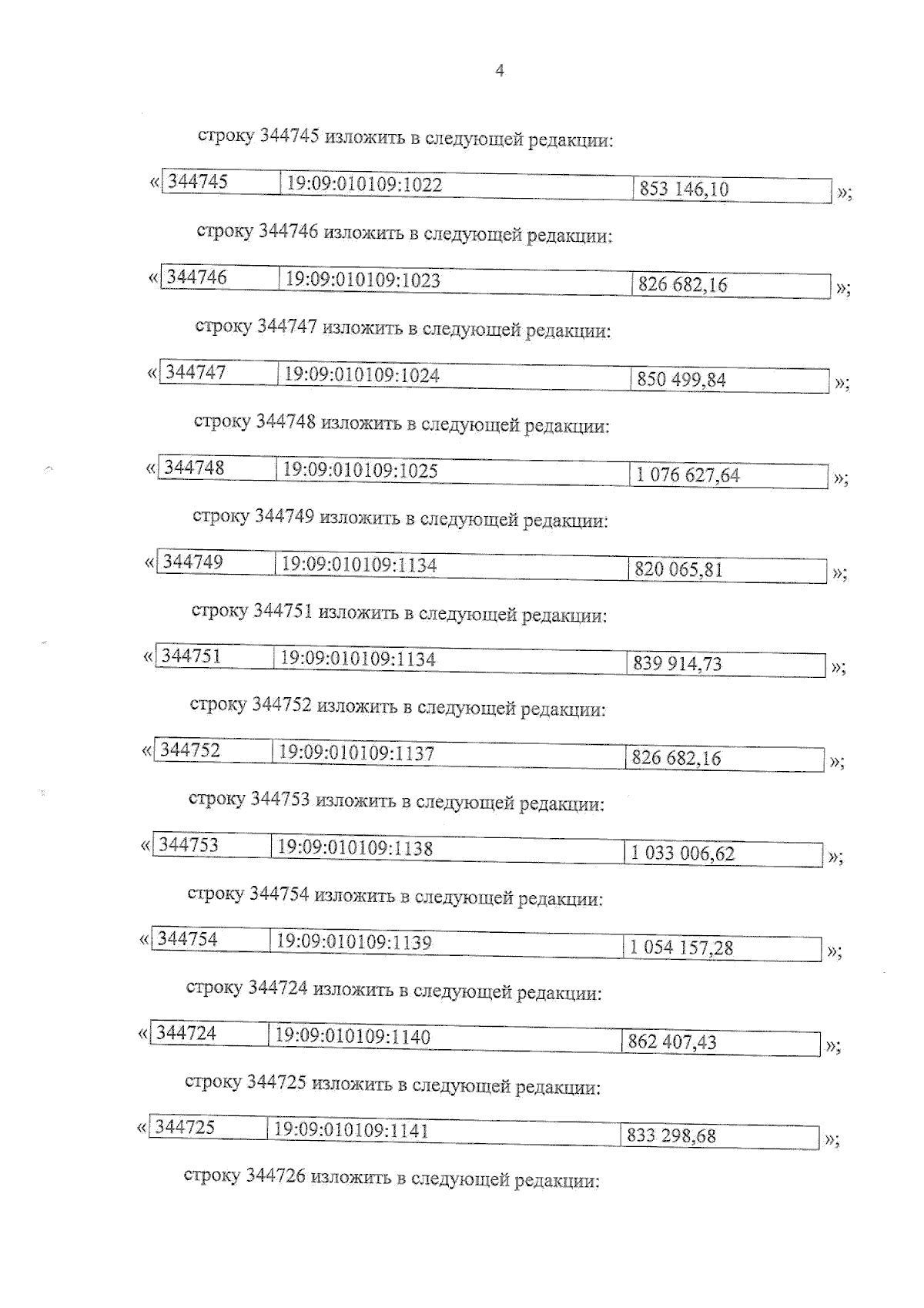 4

строку 344745 изложить в следующей редакции:

«
| 344745 | 19:09:010109:1022 | 853 146,10 |
|---|---|---|
»;

строку 344746 изложить в следующей редакции:

«
| 344746 | 19:09:010109:1023 | 826 682,16 |
|---|---|---|
»;

строку 344747 изложить в следующей редакции:

«
| 344747 | 19:09:010109:1024 | 850 499,84 |
|---|---|---|
»;

строку 344748 изложить в следующей редакции:

«
| 344748 | 19:09:010109:1025 | 1 076 627,64 |
|---|---|---|
»;

строку 344749 изложить в следующей редакции:

«
| 344749 | 19:09:010109:1134 | 820 065,81 |
|---|---|---|
»;

строку 344751 изложить в следующей редакции:

«
| 344751 | 19:09:010109:1134 | 839 914,73 |
|---|---|---|
»;

строку 344752 изложить в следующей редакции:

«
| 344752 | 19:09:010109:1137 | 826 682,16 |
|---|---|---|
»;

строку 344753 изложить в следующей редакции:

«
| 344753 | 19:09:010109:1138 | 1 033 006,62 |
|---|---|---|
»;

строку 344754 изложить в следующей редакции:

«
| 344754 | 19:09:010109:1139 | 1 054 157,28 |
|---|---|---|
»;

строку 344724 изложить в следующей редакции:

«
| 344724 | 19:09:010109:1140 | 862 407,43 |
|---|---|---|
»;

строку 344725 изложить в следующей редакции:

«
| 344725 | 19:09:010109:1141 | 833 298,68 |
|---|---|---|
»;

строку 344726 изложить в следующей редакции: